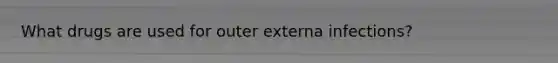 What drugs are used for outer externa infections?